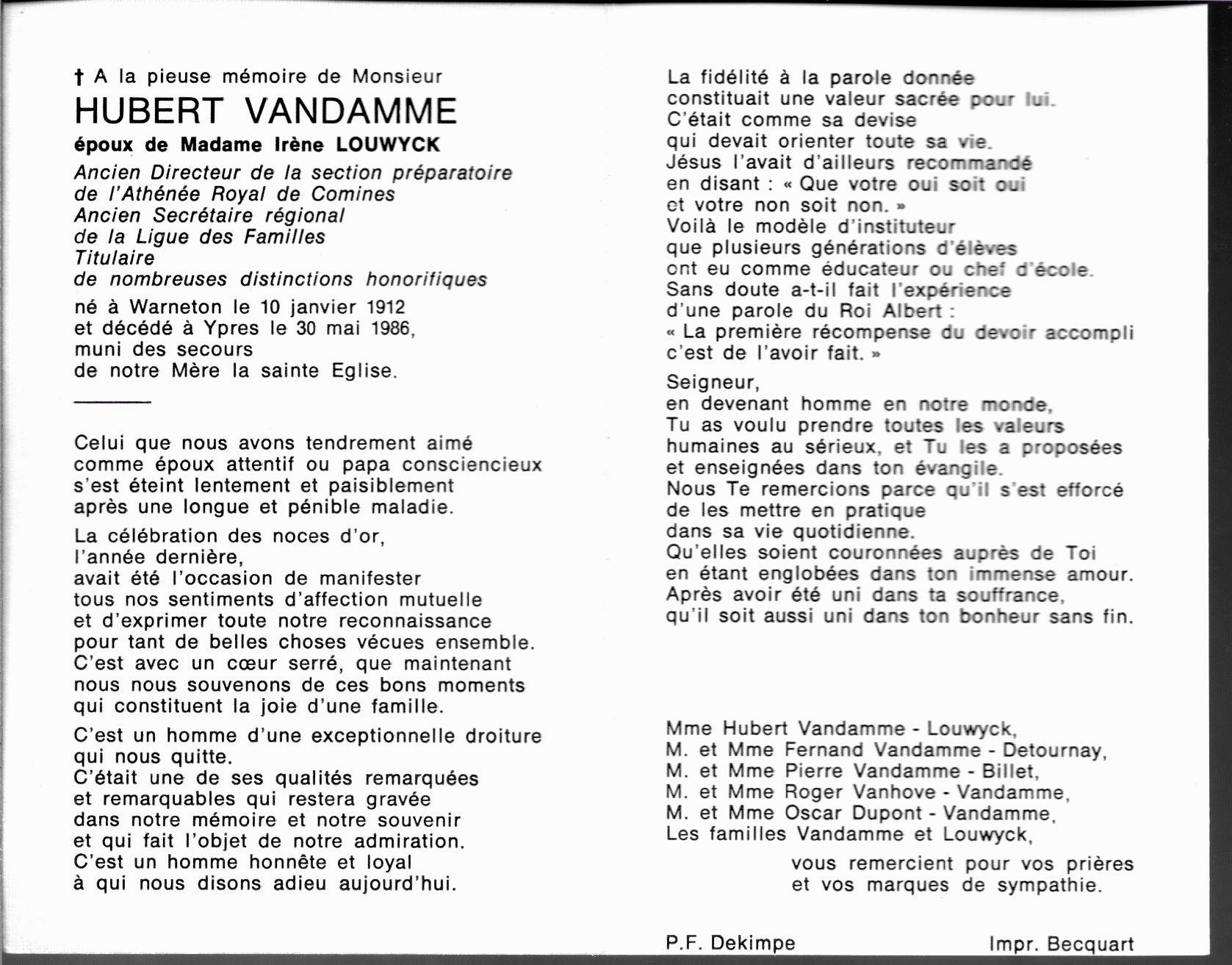 † A la pieuse mémoire de Monsieur
HUBERT VANDAMME
époux de Madame Irène LOUWYCK
Ancien Directeur de la section préparatoire de l'Athénée Royal de Comines
Ancien Secrétaire régional de la Ligue des Familles
Titulaire de nombreuses distinctions honorifiques
né à Warneton le 10 janvier 1912 et décédé à Ypres le 30 mai 1986, muni des secours de notre Mère la sainte Eglise.

Celui que nous avons tendrement aimé comme époux attentif ou papa consciencieux s'est éteint lentement et paisiblement après une longue et pénible maladie.

La célébration des noces d'or, l'année dernière, avait été l'occasion de manifester tous nos sentiments d'affection mutuelle et d'exprimer toute notre reconnaissance pour tant de belles choses vécues ensemble. C'est avec un cœur serré, que maintenant nous nous souvenons de ces bons moments qui constituent la joie d'une famille.

C'est un homme d'une exceptionnelle droiture qui nous quitte. C'était une de ses qualités remarquées et remarquables qui restera gravée dans notre mémoire et notre souvenir et qui fait l'objet de notre admiration. C'est un homme honnête et loyal à qui nous disons adieu aujourd'hui.

La fidélité à la parole donnée constituait une valeur sacrée pour lui. C'était comme sa devise qui devait orienter toute sa vie. Jésus l'avait d'ailleurs recommandé en disant : « Que votre oui soit oui et votre non soit non. » Voilà le modèle d'instituteur que plusieurs générations d'élèves ont eu comme éducateur ou chef d'école. Sans doute a-t-il fait l'expérience d'une parole du Roi Albert : « La première récompense du devoir accompli c'est de l'avoir fait. »

Seigneur, en devenant homme en notre monde, Tu as voulu prendre toutes les valeurs humaines au sérieux, et Tu les a proposées et enseignées dans ton évangile. Nous Te remercions parce qu'il s'est efforcé de les mettre en pratique dans sa vie quotidienne. Qu'elles soient couronnées auprès de Toi en étant englobées dans ton immense amour. Après avoir été uni dans ta souffrance, qu'il soit aussi uni dans ton bonheur sans fin.

Mme Hubert Vandamme - Louwyck,
M. et Mme Fernand Vandamme - Detournay,
M. et Mme Pierre Vandamme - Billet,
M. et Mme Roger Vanhove - Vandamme,
M. et Mme Oscar Dupont - Vandamme,
Les familles Vandamme et Louwyck,
vous remercient pour vos prières et vos marques de sympathie.

P.F. Dekimpe
Impr. Becquart